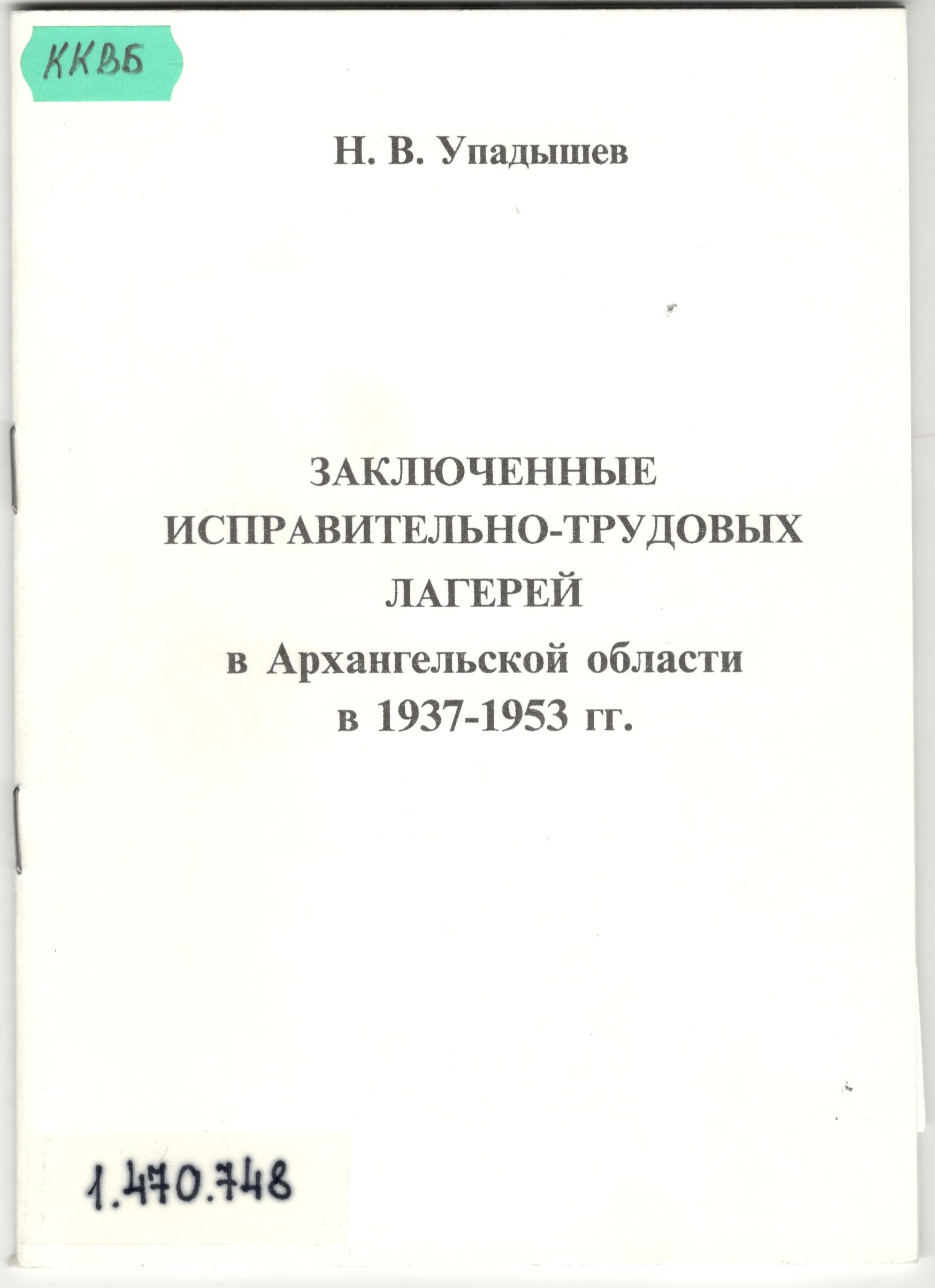 ККВБ

Н. В. Упадышев

ЗАКЛЮЧЕННЫЕ
ИСПРАВИТЕЛЬНО-ТРУДОВЫХ
ЛАГЕРЕЙ
в Архангельской области
в 1937-1953 гг.

1.470.748